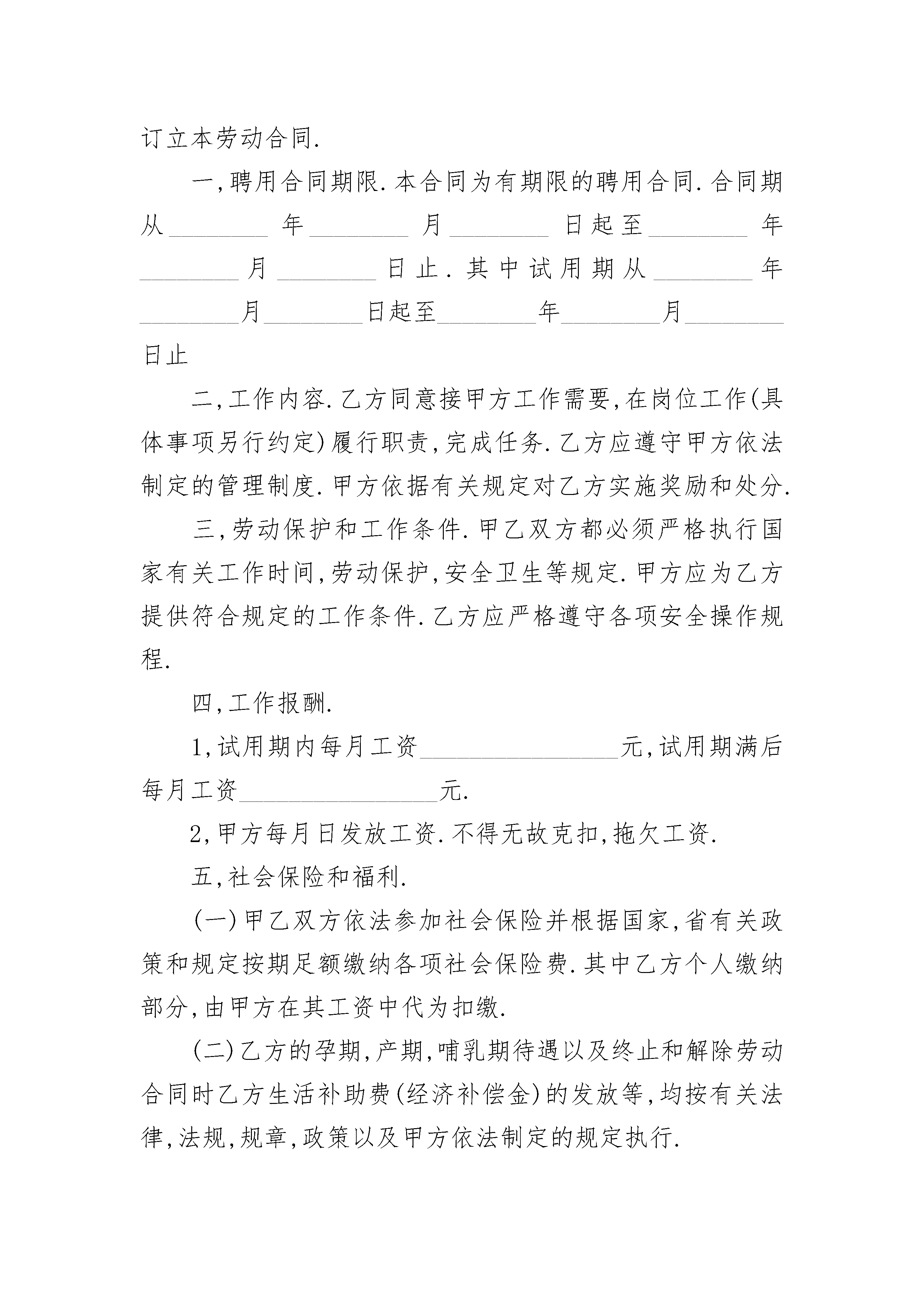 订立本劳动合同.

一,聘用合同期限.本合同为有期限的聘用合同.合同期从________年________月________日起至________年________月________日止.其中试用期从________年________月________日起至________年________月________日止

二,工作内容.乙方同意接甲方工作需要,在岗位工作(具体事项另行约定)履行职责,完成任务.乙方应遵守甲方依法制定的管理制度.甲方依据有关规定对乙方实施奖励和处分.

三,劳动保护和工作条件.甲乙双方都必须严格执行国家有关工作时间,劳动保护,安全卫生等规定.甲方应为乙方提供符合规定的工作条件.乙方应严格遵守各项安全操作规程.

四,工作报酬.

1,试用期内每月工资________________元,试用期满后每月工资________________元.

2,甲方每月日发放工资.不得无故克扣,拖欠工资.

五,社会保险和福利.

(一)甲乙双方依法参加社会保险并根据国家,省有关政策和规定按期足额缴纳各项社会保险费.其中乙方个人缴纳部分,由甲方在其工资中代为扣缴.

(二)乙方的孕期,产期,哺乳期待遇以及终止和解除劳动合同时乙方生活补助费(经济补偿金)的发放等,均按有关法律,法规,规章,政策以及甲方依法制定的规定执行.